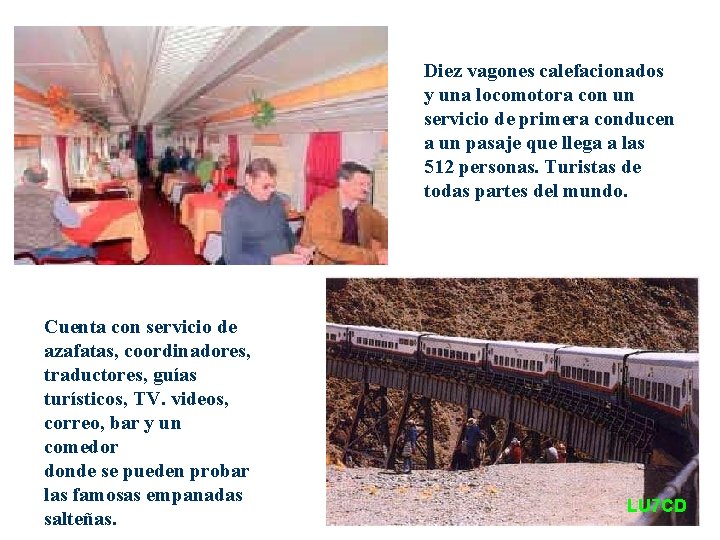 Diez vagones calefacionados y una locomotora con un servicio de primera conducen a un pasaje que llega a las 512 personas. Turistas de todas partes del mundo.

Cuenta con servicio de azafatas, coordinadores, traductores, guías turísticos, TV. videos, correo, bar y un comedor
donde se pueden probar las famosas empanadas salteñas.

LU7CD